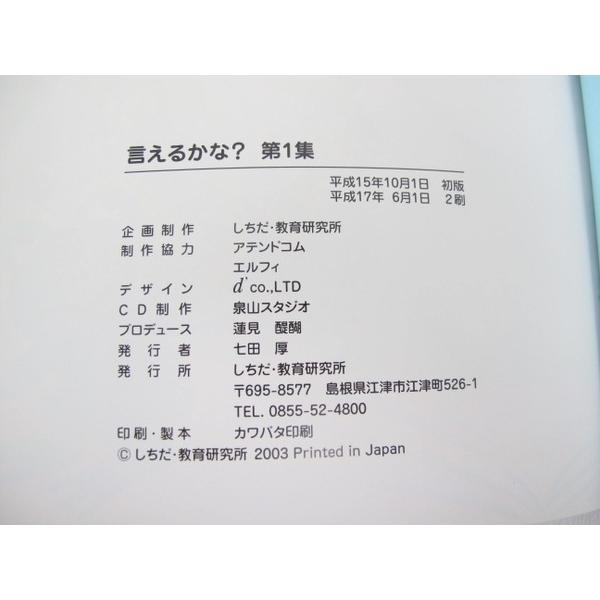 言えるかな？ 第1集

平成15年10月1日 初版
平成17年 6月1日 2刷

企画制作 しちだ・教育研究所
制作協力 アテンドコム
エルフィ
デザイン d' co.,LTD
CD制作 泉山スタジオ
プロデュース 蓮見 醍醐
発行者 七田 厚
発行所 しちだ・教育研究所
〒695-8577 島根県江津市江津町526-1
TEL. 0855-52-4800
印刷・製本 カワバタ印刷
© しちだ・教育研究所 2003 Printed in Japan